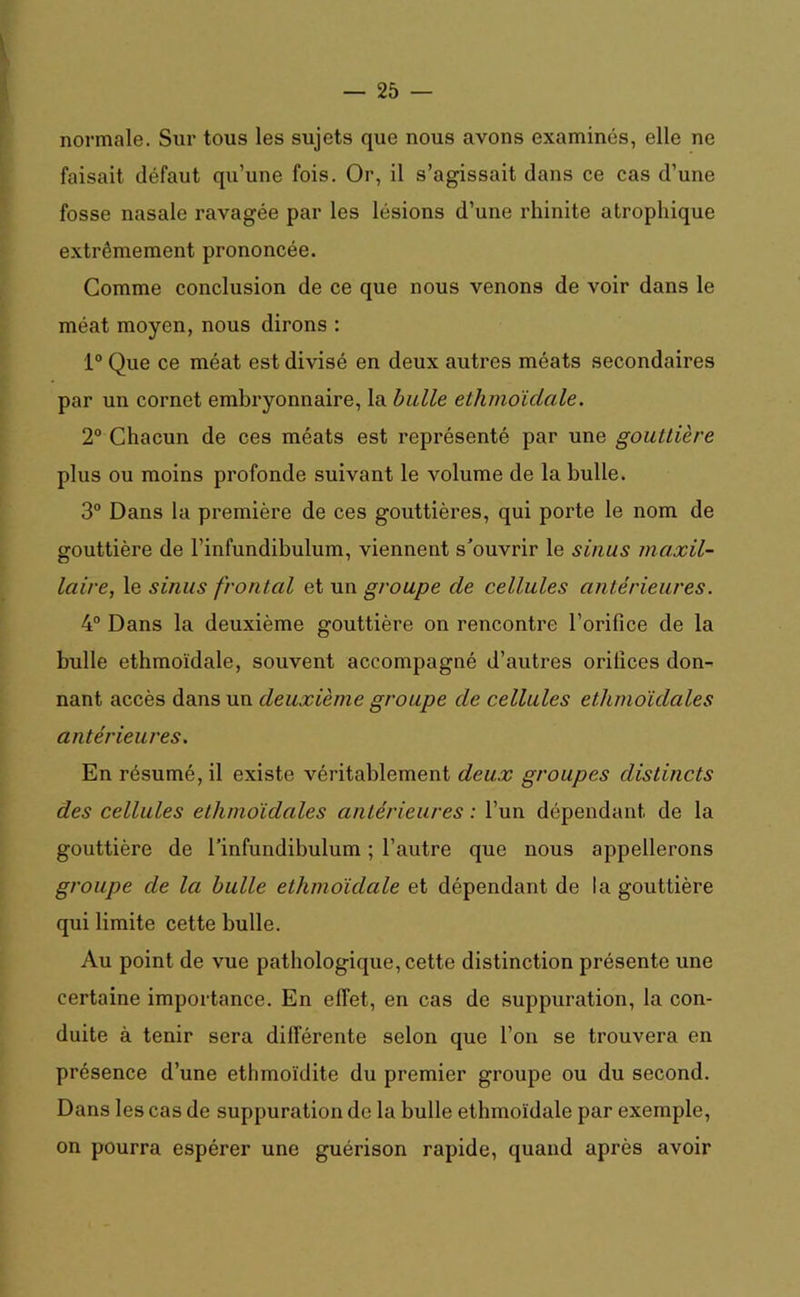 — 25 —

normale. Sur tous les sujets que nous avons examinés, elle ne faisait défaut qu'une fois. Or, il s'agissait dans ce cas d'une fosse nasale ravagée par les lésions d'une rhinite atrophique extrêmement prononcée.

Comme conclusion de ce que nous venons de voir dans le méat moyen, nous dirons :

1° Que ce méat est divisé en deux autres méats secondaires par un cornet embryonnaire, la bulle ethmoïdale.

2° Chacun de ces méats est représenté par une gouttière plus ou moins profonde suivant le volume de la bulle.

3° Dans la première de ces gouttières, qui porte le nom de gouttière de l'infundibulum, viennent s'ouvrir le sinus maxillaire, le sinus frontal et un groupe de cellules antérieures.

4° Dans la deuxième gouttière on rencontre l'orifice de la bulle ethmoïdale, souvent accompagné d'autres orifices donnant accès dans un deuxième groupe de cellules ethmoïdales antérieures.

En résumé, il existe véritablement deux groupes distincts des cellules ethmoïdales antérieures : l'un dépendant de la gouttière de l'infundibulum ; l'autre que nous appellerons groupe de la bulle ethmoïdale et dépendant de la gouttière qui limite cette bulle.

Au point de vue pathologique, cette distinction présente une certaine importance. En effet, en cas de suppuration, la conduite à tenir sera différente selon que l'on se trouvera en présence d'une ethmoïdite du premier groupe ou du second. Dans les cas de suppuration de la bulle ethmoïdale par exemple, on pourra espérer une guérison rapide, quand après avoir